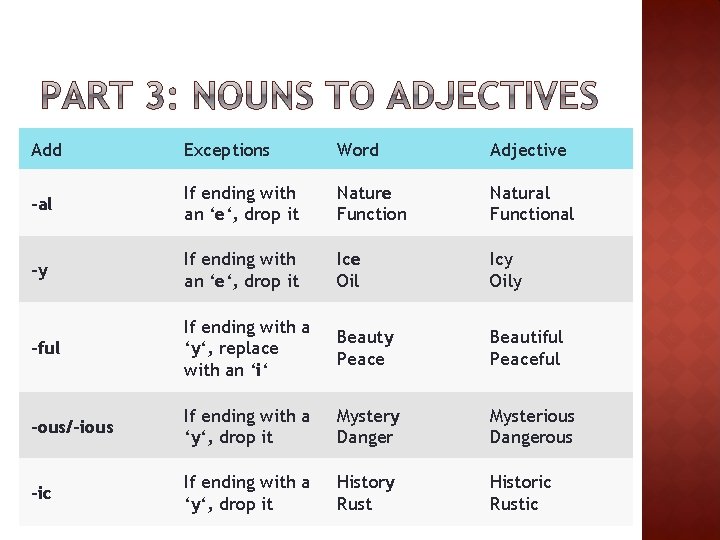 PART 3: NOUNS TO ADJECTIVES

| Add | Exceptions | Word | Adjective |
|---|---|---|---|
| -al | If ending with an 'e', drop it | Nature Function | Natural Functional |
| -y | If ending with an 'e', drop it | Ice Oil | Icy Oily |
| -ful | If ending with a 'y', replace with an 'i' | Beauty Peace | Beautiful Peaceful |
| -ous/-ious | If ending with a 'y', drop it | Mystery Danger | Mysterious Dangerous |
| -ic | If ending with a 'y', drop it | History Rust | Historic Rustic |